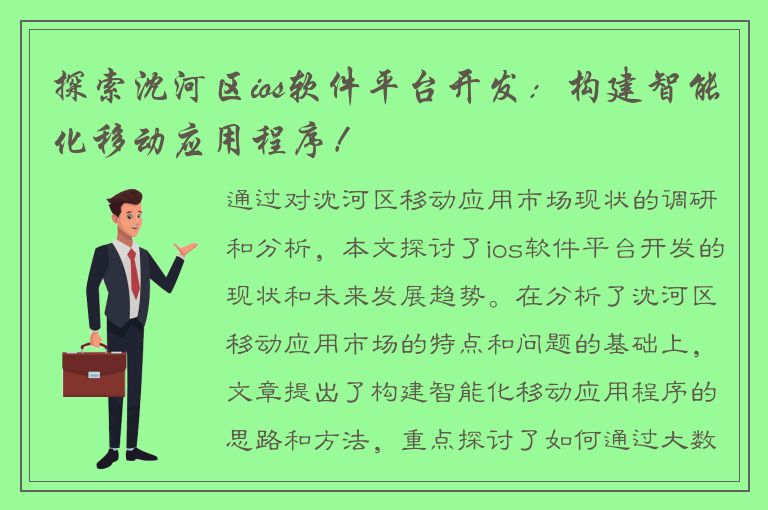 探索沈河区ios软件平台开发：构建智能化移动应用程序！

通过对沈河区移动应用市场现状的调研和分析，本文探讨了ios软件平台开发的现状和未来发展趋势。在分析了沈河区移动应用市场的特点和问题的基础上，文章提出了构建智能化移动应用程序的思路和方法，重点探讨了如何通过大数